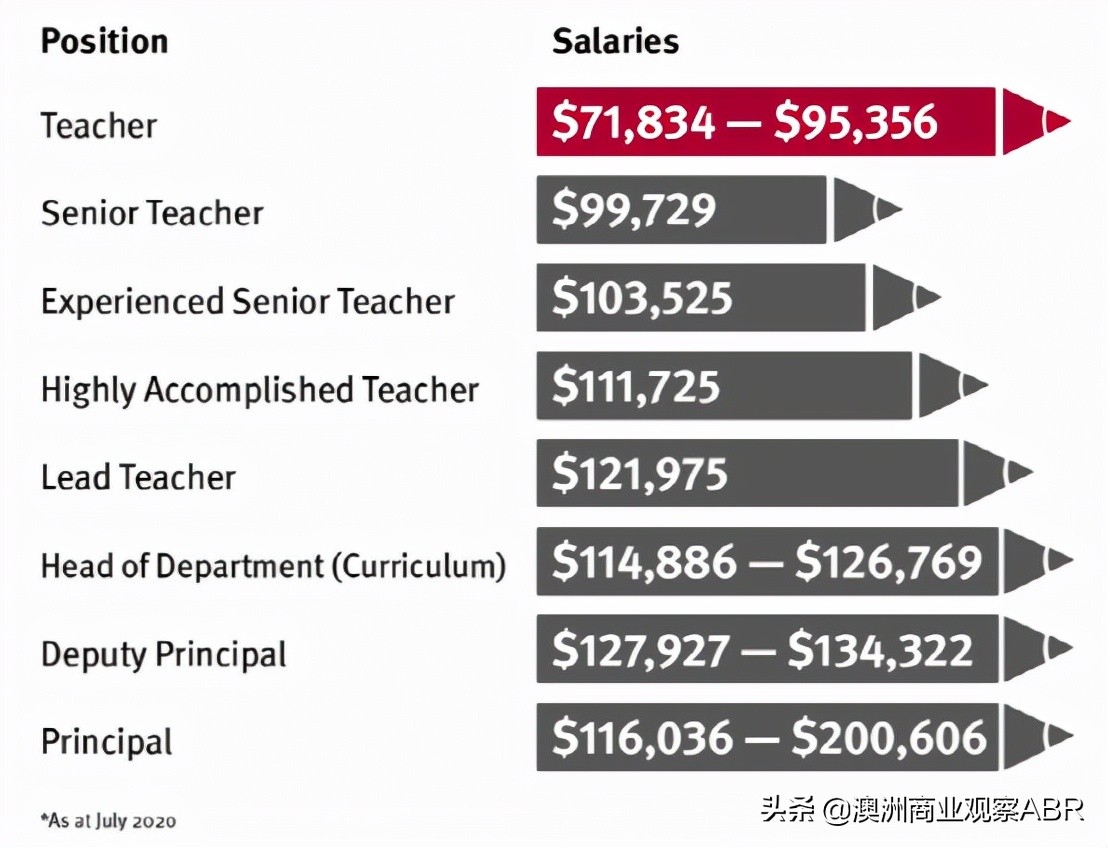 | Position | Salaries |
|---|---|
| Teacher | \$71,834 — \$95,356 |
| Senior Teacher | \$99,729 |
| Experienced Senior Teacher | \$103,525 |
| Highly Accomplished Teacher | \$111,725 |
| Lead Teacher | \$121,975 |
| Head of Department (Curriculum) | \$114,886 — \$126,769 |
| Deputy Principal | \$127,927 — \$134,322 |
| Principal | \$116,036 — \$200,606 |

*As at July 2020

头条 @澳洲商业观察ABR